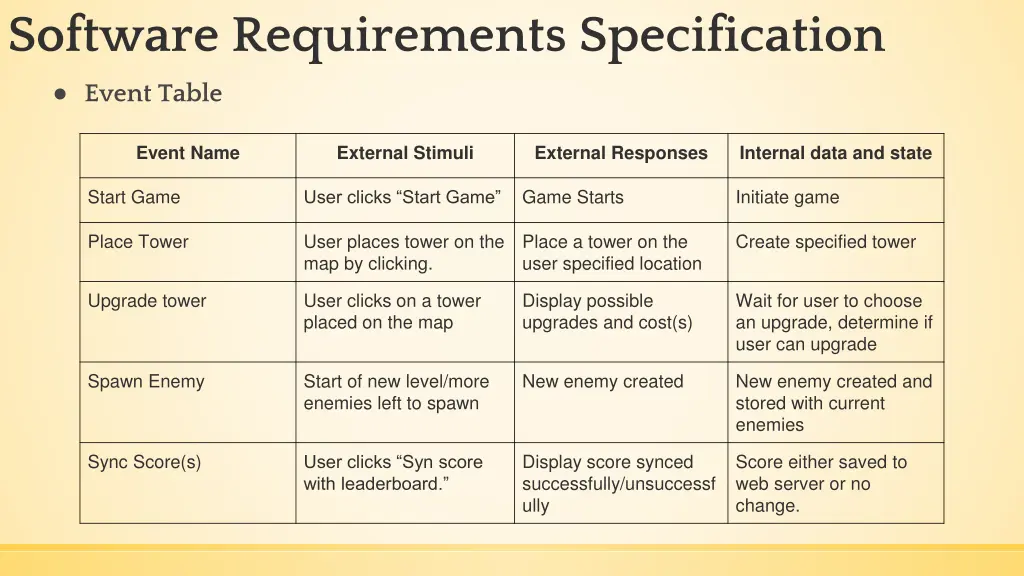 Software Requirements Specification

● Event Table

| Event Name | External Stimuli | External Responses | Internal data and state |
|---|---|---|---|
| Start Game | User clicks “Start Game” | Game Starts | Initiate game |
| Place Tower | User places tower on the map by clicking. | Place a tower on the user specified location | Create specified tower |
| Upgrade tower | User clicks on a tower placed on the map | Display possible upgrades and cost(s) | Wait for user to choose an upgrade, determine if user can upgrade |
| Spawn Enemy | Start of new level/more enemies left to spawn | New enemy created | New enemy created and stored with current enemies |
| Sync Score(s) | User clicks “Syn score with leaderboard.” | Display score synced successfully/unsuccessfully | Score either saved to web server or no change. |